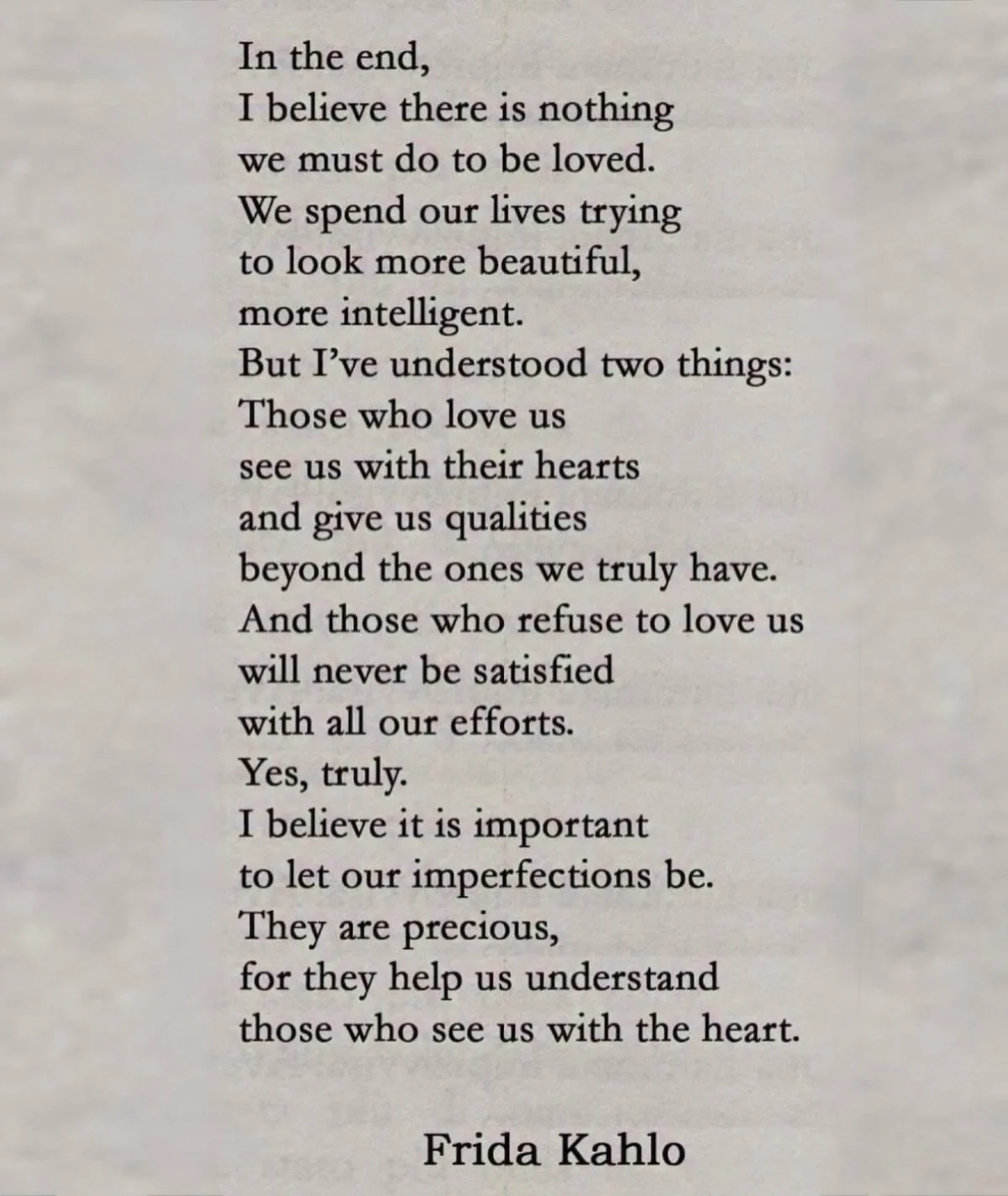 In the end,
I believe there is nothing
we must do to be loved.
We spend our lives trying
to look more beautiful,
more intelligent.
But I've understood two things:
Those who love us
see us with their hearts
and give us qualities
beyond the ones we truly have.
And those who refuse to love us
will never be satisfied
with all our efforts.
Yes, truly.
I believe it is important
to let our imperfections be.
They are precious,
for they help us understand
those who see us with the heart.

Frida Kahlo